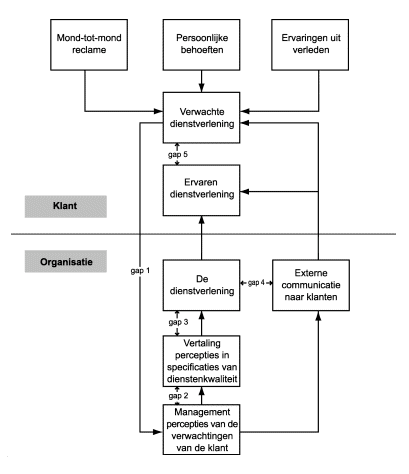 Mond-tot-mond reclame

Persoonlijke behoeften

Ervaringen uit verleden

Verwachte dienstverlening

gap 5

Ervaren dienstverlening

Klant

Organisatie

gap 1

De dienstverlening

gap 4

Externe communicatie naar klanten

gap 3

Vertaling percepties in specificaties van dienstenkwaliteit

gap 2

Management percepties van de verwachtingen van de klant